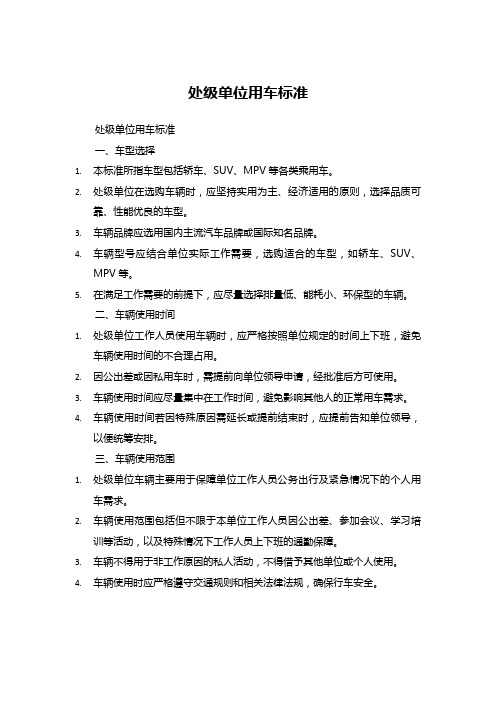 处级单位用车标准

处级单位用车标准

一、车型选择

1. 本标准所指车型包括轿车、SUV、MPV 等各类乘用车。

2. 处级单位在选购车辆时，应坚持实用为主、经济适用的原则，选择品质可靠、性能优良的车型。

3. 车辆品牌应选用国内主流汽车品牌或国际知名品牌。

4. 车辆型号应结合单位实际工作需要，选购适合的车型，如轿车、SUV、MPV 等。

5. 在满足工作需要的前提下，应尽量选择排量低、能耗小、环保型的车辆。

二、车辆使用时间

1. 处级单位工作人员使用车辆时，应严格按照单位规定的时间上下班，避免车辆使用时间的不合理占用。

2. 因公出差或因私用车时，需提前向单位领导申请，经批准后方可使用。

3. 车辆使用时间应尽量集中在工作时间，避免影响其他人的正常用车需求。

4. 车辆使用时间若因特殊原因需延长或提前结束时，应提前告知单位领导，以便统筹安排。

三、车辆使用范围

1. 处级单位车辆主要用于保障单位工作人员公务出行及紧急情况下的个人用车需求。

2. 车辆使用范围包括但不限于本单位工作人员因公出差、参加会议、学习培训等活动，以及特殊情况下工作人员上下班的通勤保障。

3. 车辆不得用于非工作原因的私人活动，不得借予其他单位或个人使用。

4. 车辆使用时应严格遵守交通规则和相关法律法规，确保行车安全。